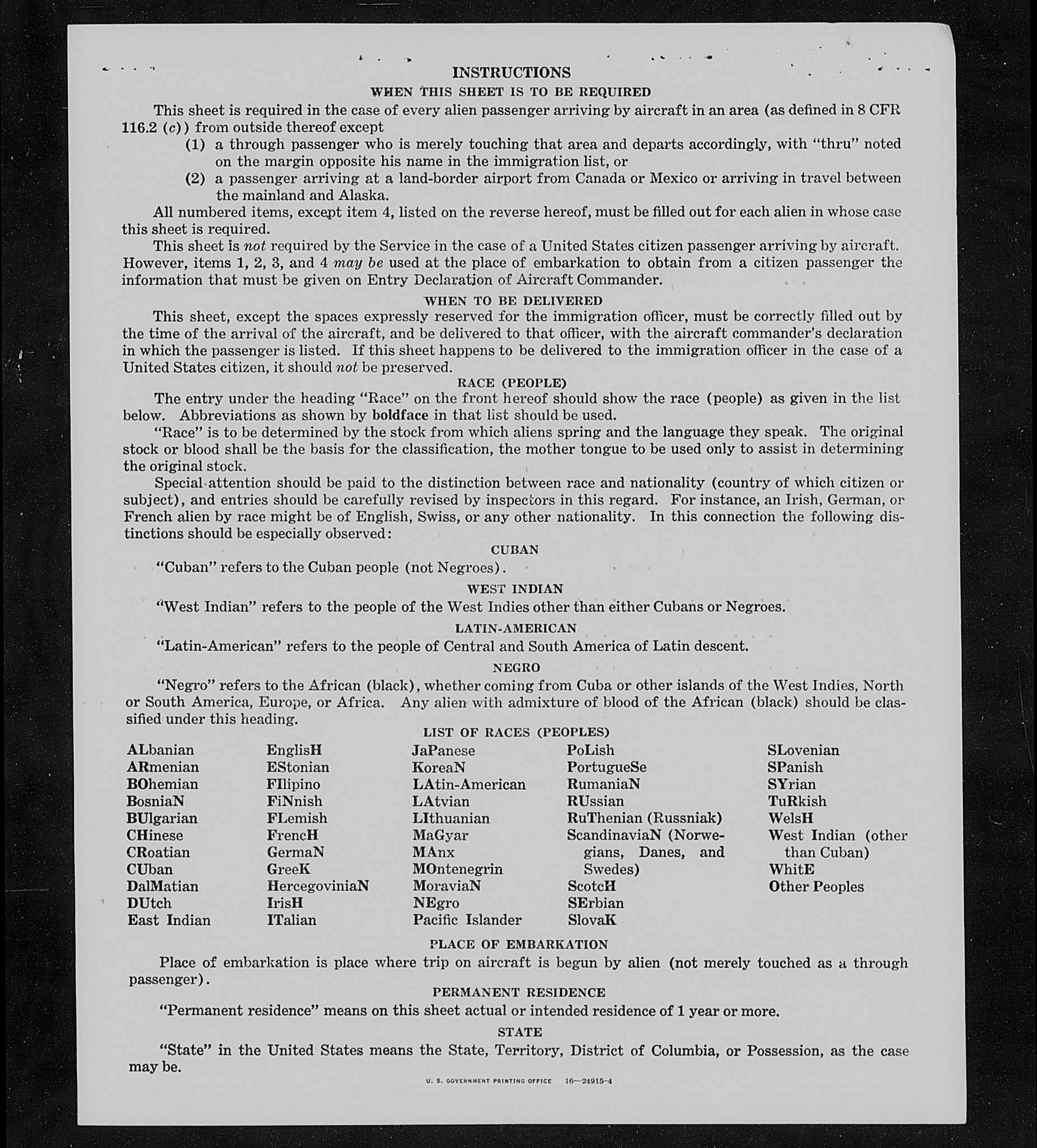 INSTRUCTIONS

WHEN THIS SHEET IS TO BE REQUIRED

This sheet is required in the case of every alien passenger arriving by aircraft in an area (as defined in 8 CFR 116.2 (c)) from outside thereof except

(1) a through passenger who is merely touching that area and departs accordingly, with "thru" noted on the margin opposite his name in the immigration list, or

(2) a passenger arriving at a land-border airport from Canada or Mexico or arriving in travel between the mainland and Alaska.

All numbered items, except item 4, listed on the reverse hereof, must be filled out for each alien in whose case this sheet is required.

This sheet is not required by the Service in the case of a United States citizen passenger arriving by aircraft. However, items 1, 2, 3, and 4 may be used at the place of embarkation to obtain from a citizen passenger the information that must be given on Entry Declaration of Aircraft Commander.

WHEN TO BE DELIVERED

This sheet, except the spaces expressly reserved for the immigration officer, must be correctly filled out by the time of the arrival of the aircraft, and be delivered to that officer, with the aircraft commander's declaration in which the passenger is listed. If this sheet happens to be delivered to the immigration officer in the case of a United States citizen, it should not be preserved.

RACE (PEOPLE)

The entry under the heading "Race" on the front hereof should show the race (people) as given in the list below. Abbreviations as shown by boldface in that list should be used.

"Race" is to be determined by the stock from which aliens spring and the language they speak. The original stock or blood shall be the basis for the classification, the mother tongue to be used only to assist in determining the original stock.

Special attention should be paid to the distinction between race and nationality (country of which citizen or subject), and entries should be carefully revised by inspectors in this regard. For instance, an Irish, German, or French alien by race might be of English, Swiss, or any other nationality. In this connection the following distinctions should be especially observed:

CUBAN

"Cuban" refers to the Cuban people (not Negroes).

WEST INDIAN

"West Indian" refers to the people of the West Indies other than either Cubans or Negroes.

LATIN-AMERICAN

"Latin-American" refers to the people of Central and South America of Latin descent.

NEGRO

"Negro" refers to the African (black), whether coming from Cuba or other islands of the West Indies, North or South America, Europe, or Africa. Any alien with admixture of blood of the African (black) should be classified under this heading.

LIST OF RACES (PEOPLES)

ALbanian
ARmenian
BOhemian
BosniaN
BUlgarian
CHinese
CRoatian
CUban
DalMatian
DUtch
East Indian

EnglisH
EStonian
FIlipino
FiNnish
FLemish
FrencH
GermaN
GreeK
HercegoviniaN
IrisH
ITalian

JaPanese
KoreaN
LAtin-American
LAtvian
LIthuanian
MaGyar
MAnx
MOntenegrin
MoraviaN
NEgro
Pacific Islander

PoLish
PortugueSe
RumaniaN
RUssian
RuThenian (Russniak)
ScandinaviaN (Norwegians, Danes, and Swedes)
ScotcH
SErbian
SlovaK

SLovenian
SPanish
SYrian
TuRkish
WelsH
West Indian (other than Cuban)
WhitE
Other Peoples

PLACE OF EMBARKATION

Place of embarkation is place where trip on aircraft is begun by alien (not merely touched as a through passenger).

PERMANENT RESIDENCE

"Permanent residence" means on this sheet actual or intended residence of 1 year or more.

STATE

"State" in the United States means the State, Territory, District of Columbia, or Possession, as the case may be.

U. S. GOVERNMENT PRINTING OFFICE 16—24915-4